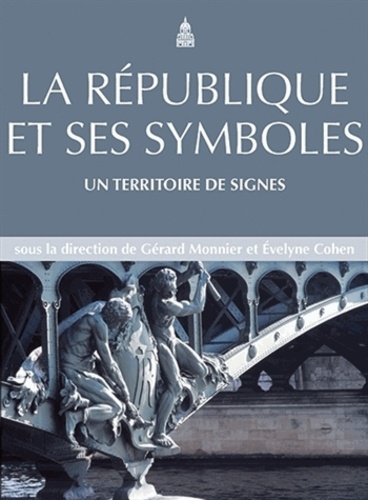 LA RÉPUBLIQUE ET SES SYMBOLES

UN TERRITOIRE DE SIGNES

sous la direction de Gérard Monnier et Évelyne Cohen